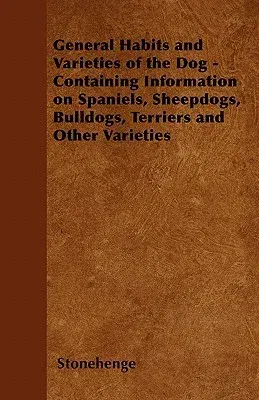 General Habits and Varieties of the Dog - Containing Information on Spaniels, Sheepdogs, Bulldogs, Terriers and Other Varieties

Stonehenge